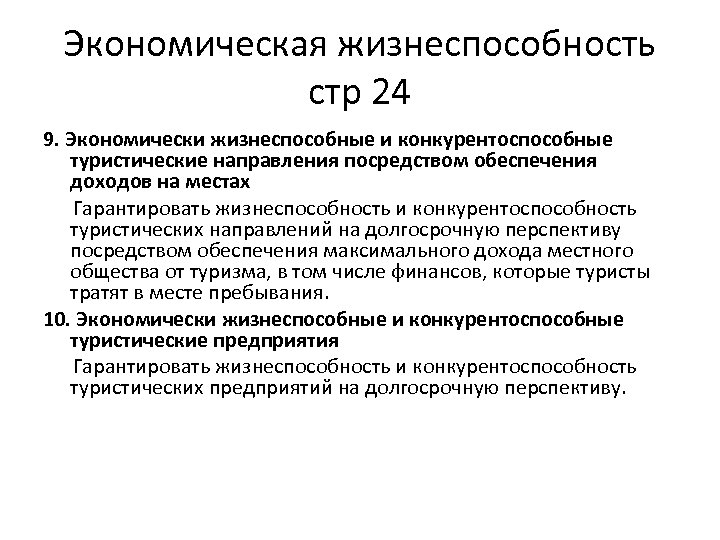 Экономическая жизнеспособность стр 24

9. Экономически жизнеспособные и конкурентоспособные туристические направления посредством обеспечения доходов на местах

Гарантировать жизнеспособность и конкурентоспособность туристических направлений на долгосрочную перспективу посредством обеспечения максимального дохода местного общества от туризма, в том числе финансов, которые туристы тратят в месте пребывания.

10. Экономически жизнеспособные и конкурентоспособные туристические предприятия

Гарантировать жизнеспособность и конкурентоспособность туристических предприятий на долгосрочную перспективу.